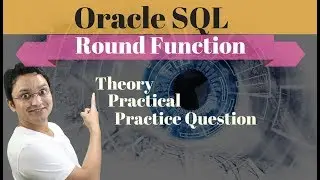 Oracle SQL
Round Function
Theory
Practical
Practice Question